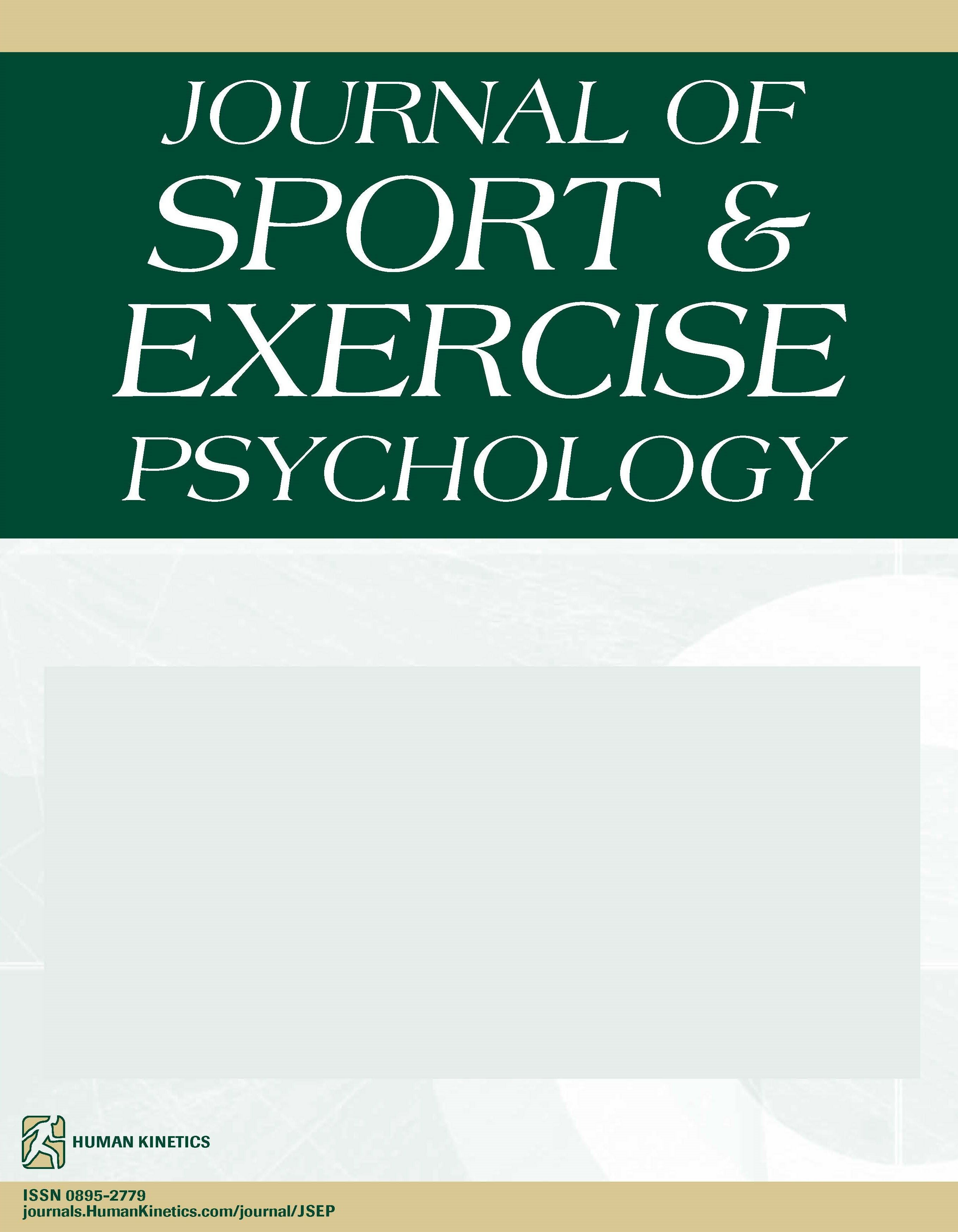 JOURNAL OF
SPORT &
EXERCISE
PSYCHOLOGY

HUMAN KINETICS

ISSN 0895-2779
journals.HumanKinetics.com/journal/JSEP